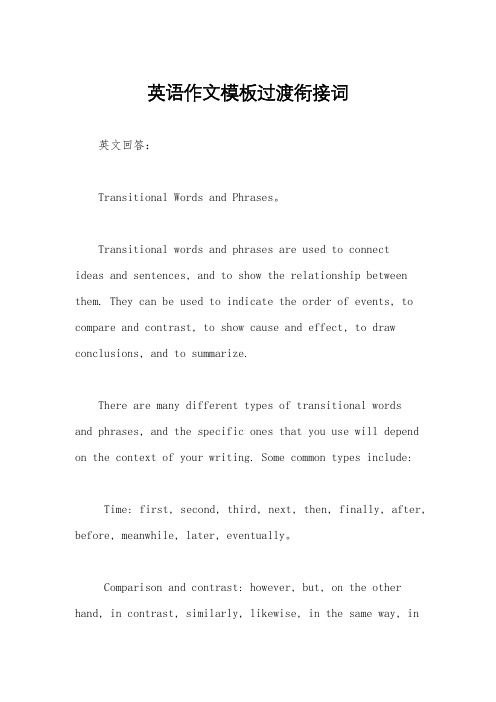 英语作文模板过渡衔接词

英文回答：

Transitional Words and Phrases。

Transitional words and phrases are used to connect ideas and sentences, and to show the relationship between them. They can be used to indicate the order of events, to compare and contrast, to show cause and effect, to draw conclusions, and to summarize.

There are many different types of transitional words and phrases, and the specific ones that you use will depend on the context of your writing. Some common types include:

Time: first, second, third, next, then, finally, after, before, meanwhile, later, eventually。

Comparison and contrast: however, but, on the other hand, in contrast, similarly, likewise, in the same way, in